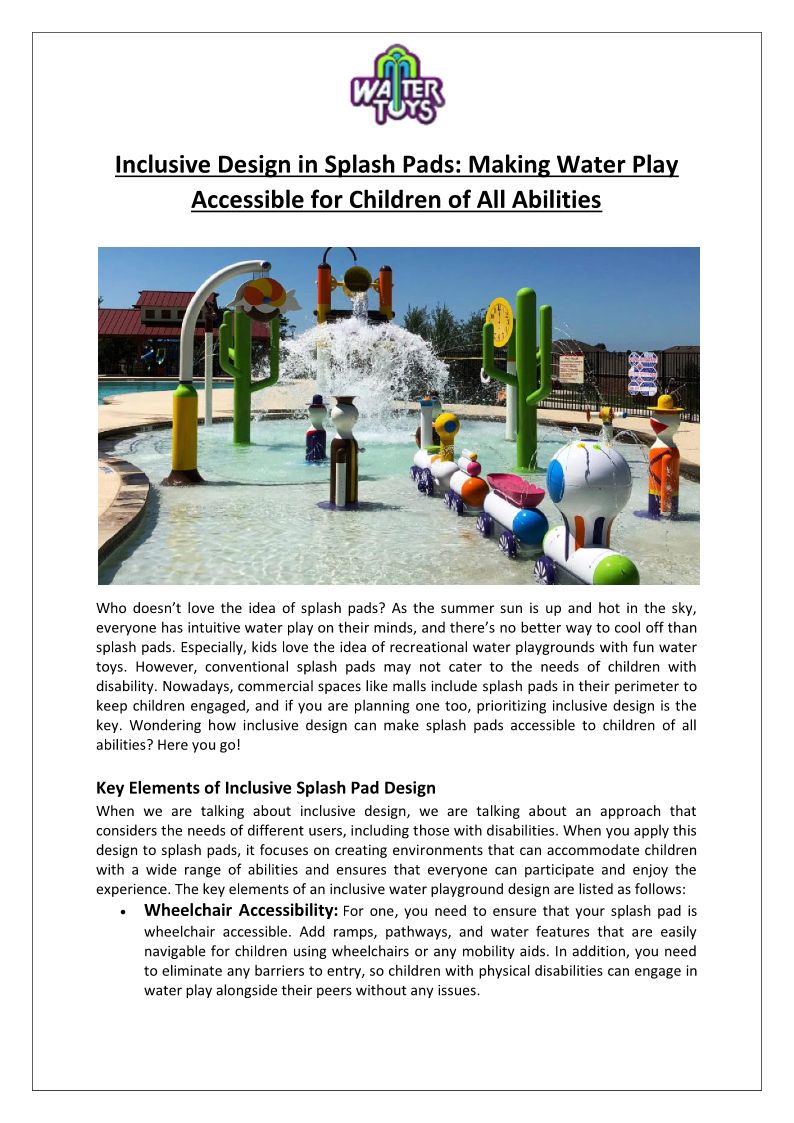 WATER TOYS

Inclusive Design in Splash Pads: Making Water Play Accessible for Children of All Abilities

Who doesn't love the idea of splash pads? As the summer sun is up and hot in the sky, everyone has intuitive water play on their minds, and there's no better way to cool off than splash pads. Especially, kids love the idea of recreational water playgrounds with fun water toys. However, conventional splash pads may not cater to the needs of children with disability. Nowadays, commercial spaces like malls include splash pads in their perimeter to keep children engaged, and if you are planning one too, prioritizing inclusive design is the key. Wondering how inclusive design can make splash pads accessible to children of all abilities? Here you go!

Key Elements of Inclusive Splash Pad Design

When we are talking about inclusive design, we are talking about an approach that considers the needs of different users, including those with disabilities. When you apply this design to splash pads, it focuses on creating environments that can accommodate children with a wide range of abilities and ensures that everyone can participate and enjoy the experience. The key elements of an inclusive water playground design are listed as follows:

• Wheelchair Accessibility: For one, you need to ensure that your splash pad is wheelchair accessible. Add ramps, pathways, and water features that are easily navigable for children using wheelchairs or any mobility aids. In addition, you need to eliminate any barriers to entry, so children with physical disabilities can engage in water play alongside their peers without any issues.